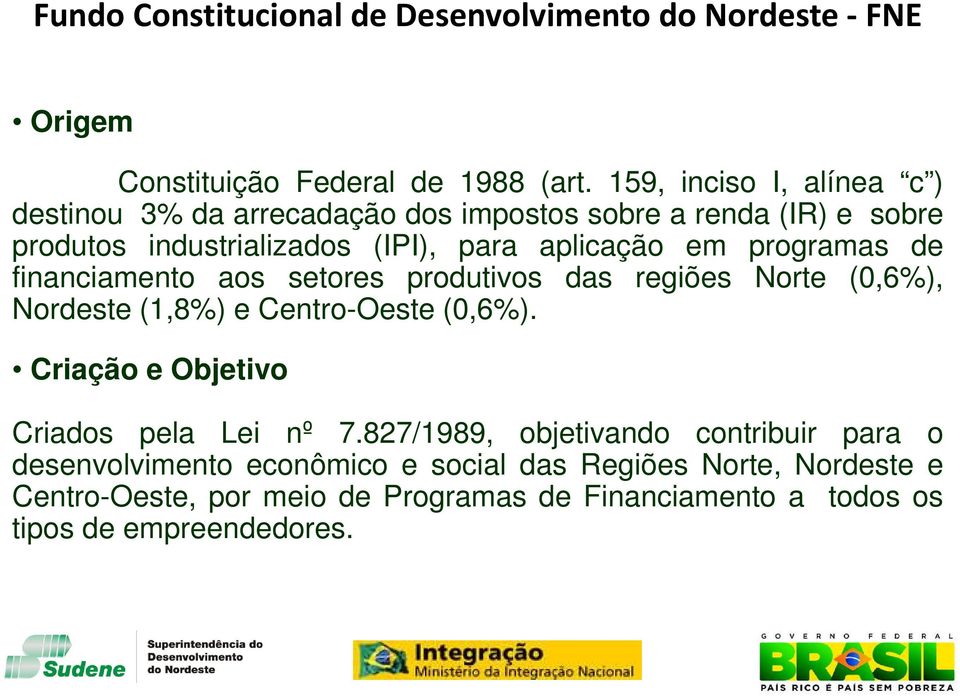 Fundo Constitucional de Desenvolvimento do Nordeste - FNE

• Origem

Constituição Federal de 1988 (art. 159, inciso I, alínea “c”) destinou 3% da arrecadação dos impostos sobre a renda (IR) e sobre produtos industrializados (IPI), para aplicação em programas de financiamento aos setores produtivos das regiões Norte (0,6%), Nordeste (1,8%) e Centro-Oeste (0,6%).

• Criação e Objetivo

Criados pela Lei nº 7.827/1989, objetivando contribuir para o desenvolvimento econômico e social das Regiões Norte, Nordeste e Centro-Oeste, por meio de Programas de Financiamento a todos os tipos de empreendedores.

Sudene Superintendência do Desenvolvimento do Nordeste

Integração Ministério da Integração Nacional

GOVERNO FEDERAL BRASIL PAÍS RICO É PAÍS SEM POBREZA